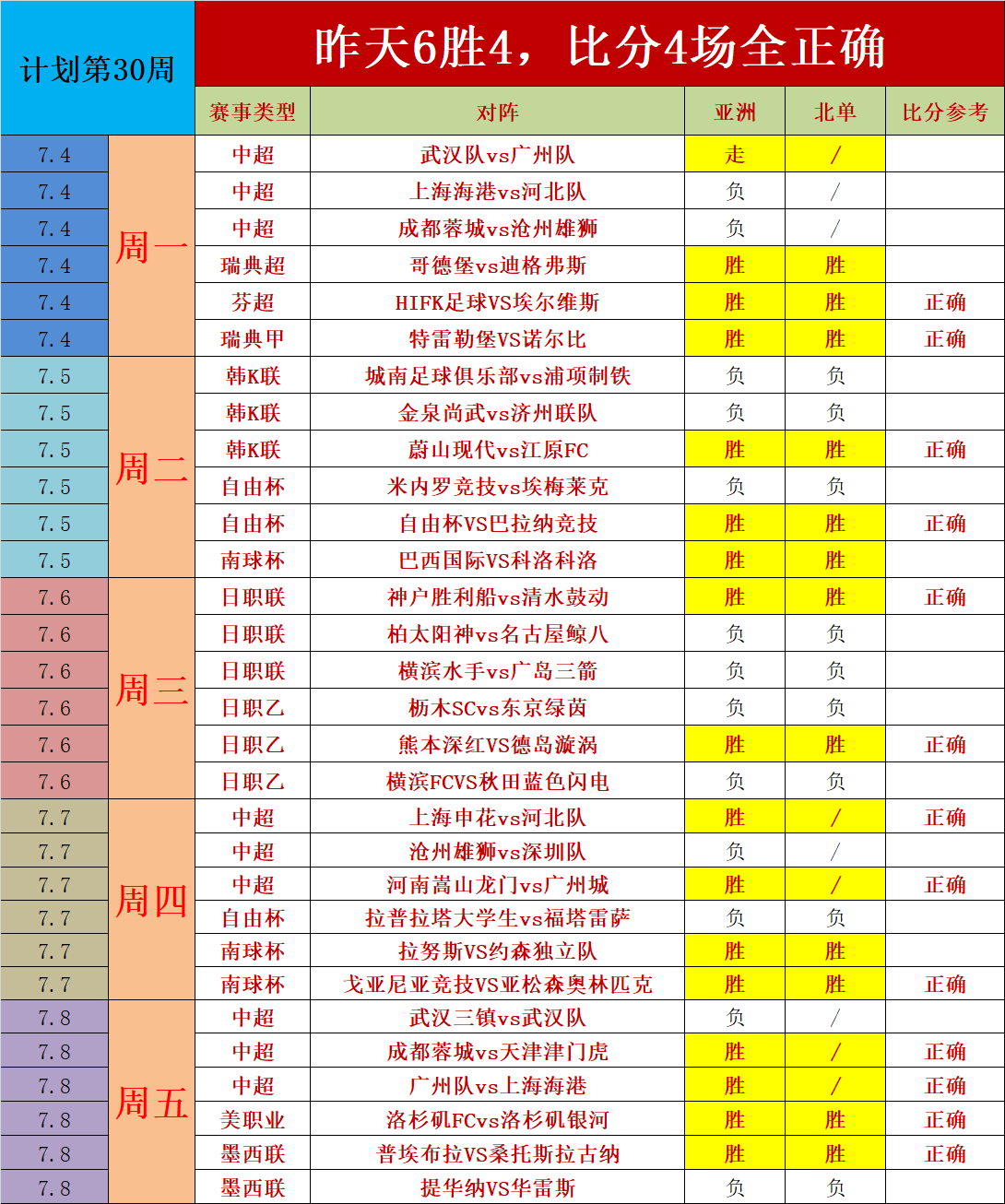 | 计划第30周 | | 昨天6胜4，比分4场全正确 | | | | |
|---|---|---|---|---|---|---|
| | | 赛事类型 | 对阵 | 亚洲 | 北单 | 比分参考 |
| 7.4 | 周一 | 中超 | 武汉队vs广州队 | 走 | / | |
| 7.4 | | 中超 | 上海海港vs河北队 | 负 | / | |
| 7.4 | | 中超 | 成都蓉城vs沧州雄狮 | 负 | / | |
| 7.4 | | 瑞典超 | 哥德堡vs迪格弗斯 | 胜 | 胜 | |
| 7.4 | | 芬超 | HIFK足球VS埃尔维斯 | 胜 | 胜 | 正确 |
| 7.4 | | 瑞典甲 | 特雷勒堡VS诺尔比 | 胜 | 胜 | 正确 |
| 7.5 | 周二 | 韩K联 | 城南足球俱乐部vs浦项制铁 | 负 | 负 | |
| 7.5 | | 韩K联 | 金泉尚武vs济州联队 | 负 | 负 | |
| 7.5 | | 韩K联 | 蔚山现代vs江原FC | 胜 | 胜 | 正确 |
| 7.5 | | 自由杯 | 米内罗竞技vs埃梅莱克 | 负 | 负 | |
| 7.5 | | 自由杯 | 自由杯VS巴拉纳竞技 | 胜 | 胜 | 正确 |
| 7.5 | | 南球杯 | 巴西国际VS科洛科洛 | 胜 | 胜 | |
| 7.6 | 周三 | 日职联 | 神户胜利船vs清水鼓动 | 胜 | 胜 | 正确 |
| 7.6 | | 日职联 | 柏太阳神vs名古屋鲸八 | 负 | 负 | |
| 7.6 | | 日职联 | 横滨水手vs广岛三箭 | 负 | 负 | |
| 7.6 | | 日职乙 | 枥木SCvs东京绿茵 | 负 | 负 | |
| 7.6 | | 日职乙 | 熊本深红VS德岛漩涡 | 胜 | 胜 | 正确 |
| 7.6 | | 日职乙 | 横滨FCVS秋田蓝色闪电 | 负 | 负 | |
| 7.7 | 周四 | 中超 | 上海申花vs河北队 | 胜 | / | 正确 |
| 7.7 | | 中超 | 沧州雄狮vs深圳队 | 负 | / | |
| 7.7 | | 中超 | 河南嵩山龙门vs广州城 | 胜 | / | 正确 |
| 7.7 | | 自由杯 | 拉普拉塔大学生vs福塔雷萨 | 负 | 负 | |
| 7.7 | | 南球杯 | 拉努斯VS约森独立队 | 胜 | 胜 | |
| 7.7 | | 南球杯 | 戈亚尼亚竞技VS亚松森奥林匹克 | 胜 | 胜 | 正确 |
| 7.8 | 周五 | 中超 | 武汉三镇vs武汉队 | 负 | / | |
| 7.8 | | 中超 | 成都蓉城vs天津津门虎 | 胜 | / | 正确 |
| 7.8 | | 中超 | 广州队vs上海海港 | 胜 | / | 正确 |
| 7.8 | | 美职业 | 洛杉矶FCvs洛杉矶银河 | 胜 | 胜 | 正确 |
| 7.8 | | 墨西联 | 普埃布拉VS桑托斯拉古纳 | 胜 | 胜 | 正确 |
| 7.8 | | 墨西联 | 提华纳VS华雷斯 | 负 | 负 | |